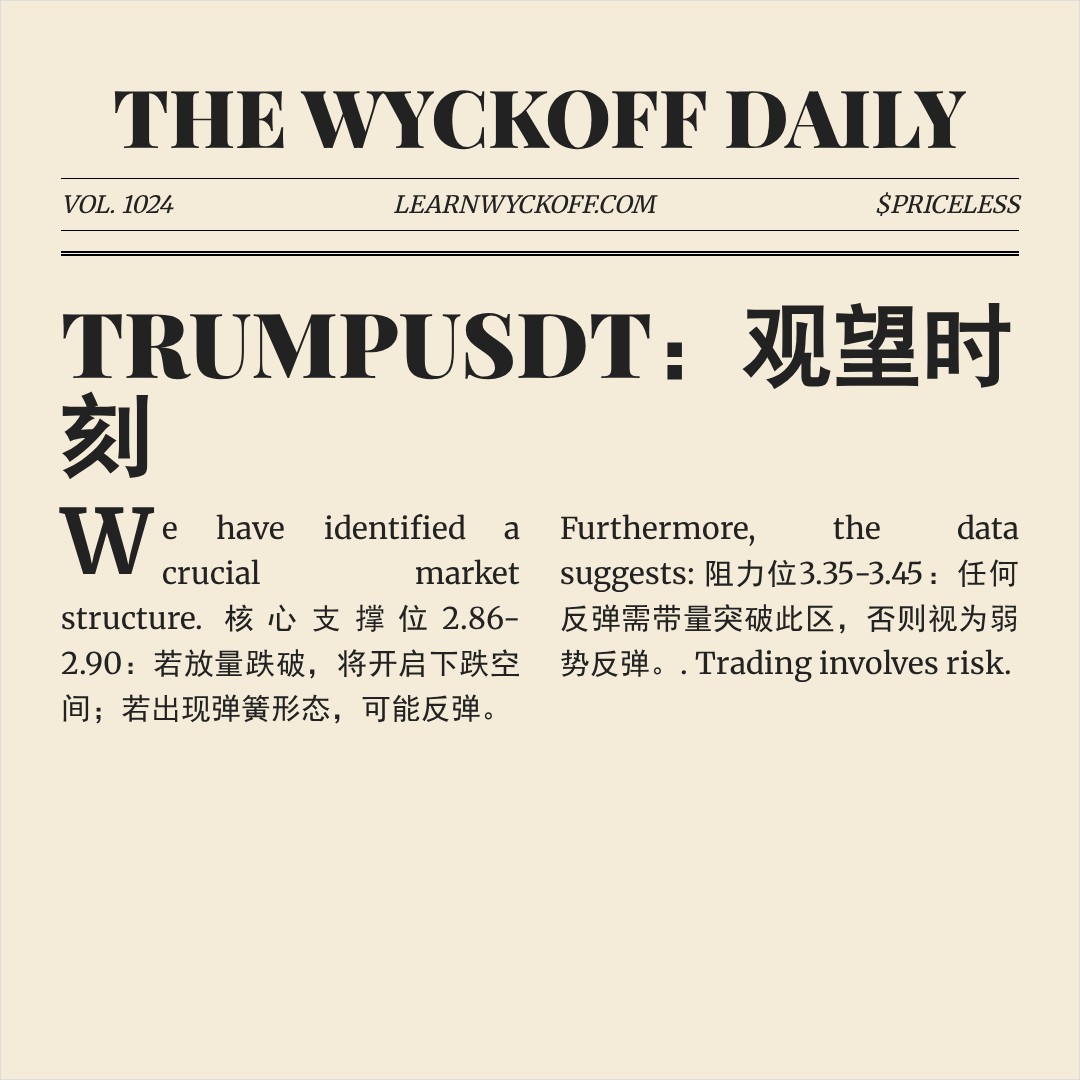 THE WYCKOFF DAILY

VOL. 1024 LEARNWYCKOFF.COM $PRICELESS

TRUMPUSDT：观望时刻

We have identified a crucial market structure. 核心支撑位 2.86-2.90：若放量跌破，将开启下跌空间；若出现弹簧形态，可能反弹。

Furthermore, the data suggests: 阻力位3.35-3.45：任何反弹需带量突破此区，否则视为弱势反弹。. Trading involves risk.